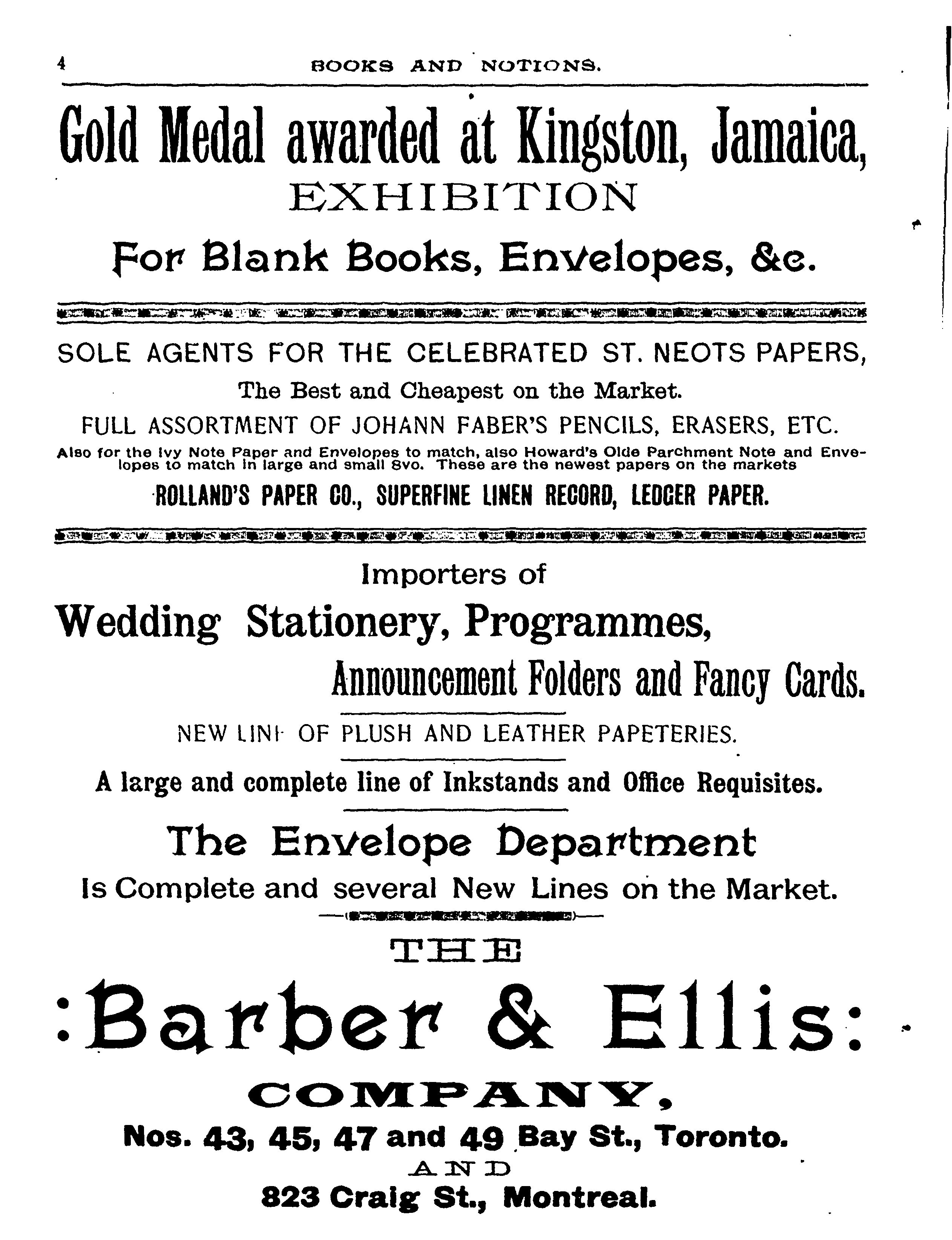 4 BOOKS AND NOTIONS.

Gold Medal awarded at Kingston, Jamaica, EXHIBITION

For Blank Books, Envelopes, &c.

SOLE AGENTS FOR THE CELEBRATED ST. NEOTS PAPERS,

The Best and Cheapest on the Market.

FULL ASSORTMENT OF JOHANN FABER'S PENCILS, ERASERS, ETC.

Also for the Ivy Note Paper and Envelopes to match, also Howard's Olde Parchment Note and Envelopes to match in large and small 8vo. These are the newest papers on the markets

ROLLAND'S PAPER CO., SUPERFINE LINEN RECORD, LEDGER PAPER.

Importers of

Wedding Stationery, Programmes, Announcement Folders and Fancy Cards.

NEW LINE OF PLUSH AND LEATHER PAPETERIES.

A large and complete line of Inkstands and Office Requisites.

The Envelope Department

Is Complete and several New Lines on the Market.

THE

:Barber & Ellis:

COMPANY,

Nos. 43, 45, 47 and 49 Bay St., Toronto.

AND

823 Craig St., Montreal.